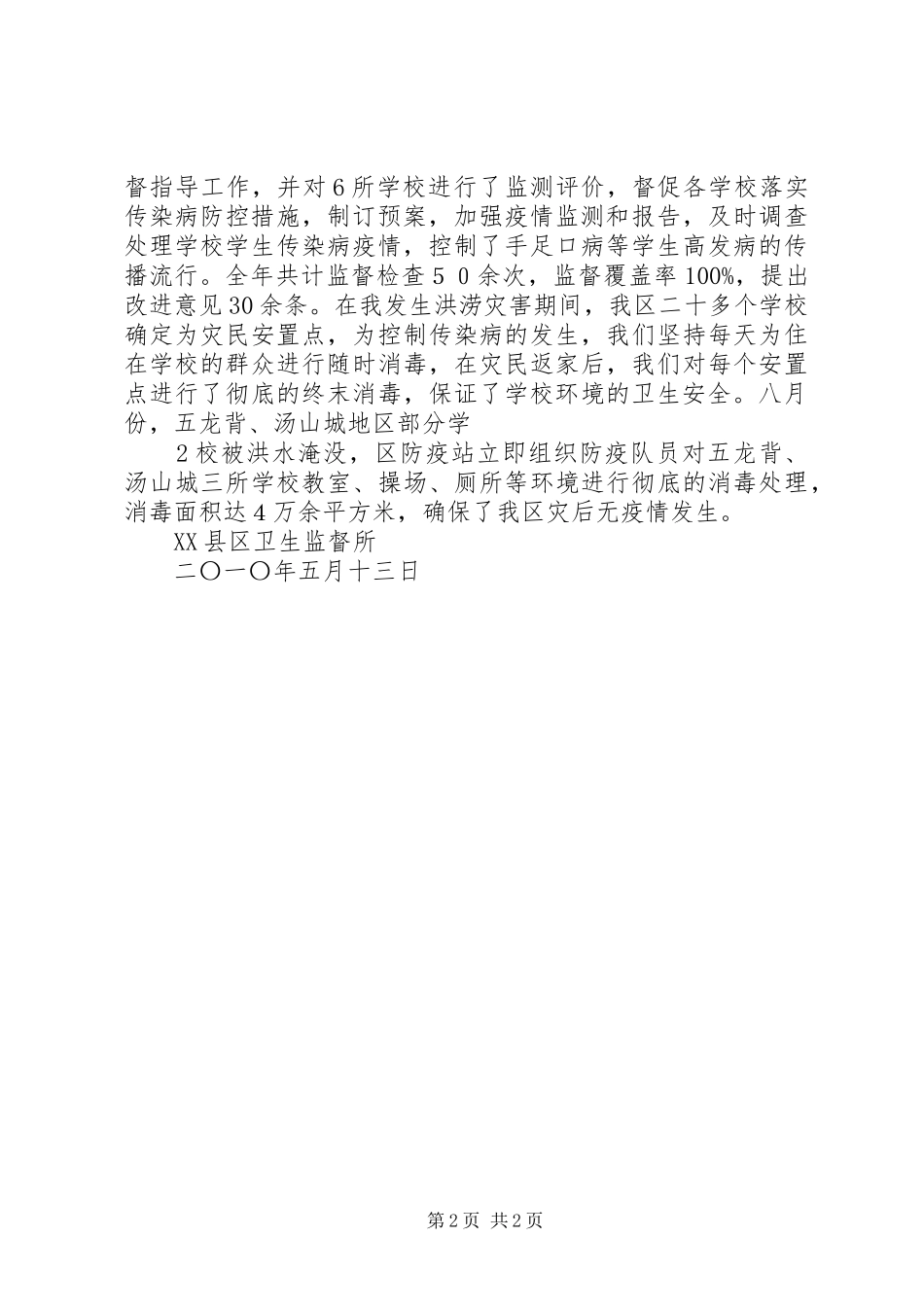 督指导工作，并对6所学校进行了监测评价，督促各学校落实传染病防控措施，制订预案，加强疫情监测和报告，及时调查处理学校学生传染病疫情，控制了手足口病等学生高发病的传播流行。全年共计监督检查5 0余次，监督覆盖率100%，提出改进意见30余条。在我发生洪涝灾害期间，我区二十多个学校确定为灾民安置点，为控制传染病的发生，我们坚持每天为住在学校的群众进行随时消毒，在灾民返家后，我们对每个安置点进行了彻底的终末消毒，保证了学校环境的卫生安全。八月份，五龙背、汤山城地区部分学

2校被洪水淹没，区防疫站立即组织防疫队员对五龙背、汤山城三所学校教室、操场、厕所等环境进行彻底的消毒处理，消毒面积达4万余平方米，确保了我区灾后无疫情发生。

XX县区卫生监督所

二〇一〇年五月十三日

第2页 共2页